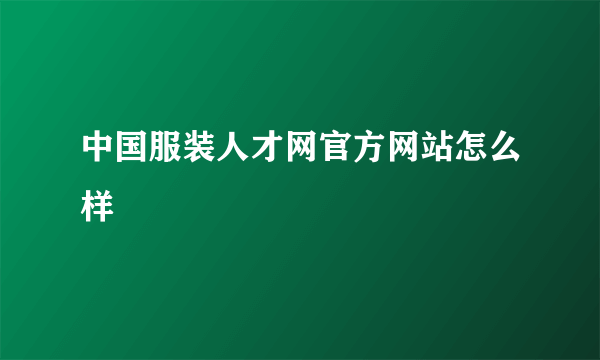 中国服装人才网官方网站怎么样